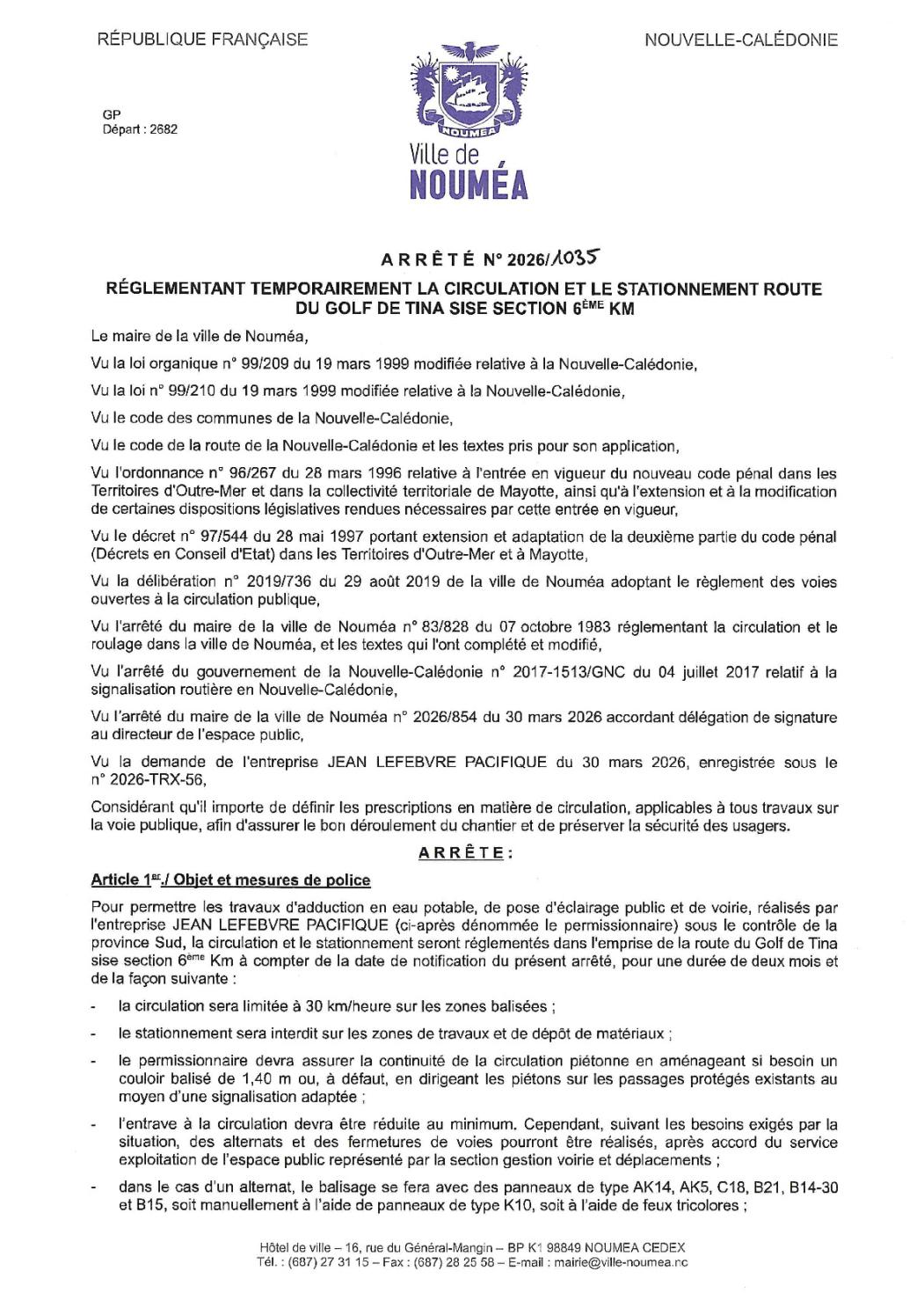 RÉPUBLIQUE FRANÇAISE

NOUVELLE-CALÉDONIE

GP
Départ : 2682

NOUMEA

Ville de
NOUMÉA

ARRÊTÉ N° 2026/1035

RÉGLEMENTANT TEMPORAIREMENT LA CIRCULATION ET LE STATIONNEMENT ROUTE DU GOLF DE TINA SISE SECTION 6$^{ÈME}$ KM

Le maire de la ville de Nouméa,

Vu la loi organique n° 99/209 du 19 mars 1999 modifiée relative à la Nouvelle-Calédonie,

Vu la loi n° 99/210 du 19 mars 1999 modifiée relative à la Nouvelle-Calédonie,

Vu le code des communes de la Nouvelle-Calédonie,

Vu le code de la route de la Nouvelle-Calédonie et les textes pris pour son application,

Vu l'ordonnance n° 96/267 du 28 mars 1996 relative à l'entrée en vigueur du nouveau code pénal dans les Territoires d'Outre-Mer et dans la collectivité territoriale de Mayotte, ainsi qu'à l'extension et à la modification de certaines dispositions législatives rendues nécessaires par cette entrée en vigueur,

Vu le décret n° 97/544 du 28 mai 1997 portant extension et adaptation de la deuxième partie du code pénal (Décrets en Conseil d'Etat) dans les Territoires d'Outre-Mer et à Mayotte,

Vu la délibération n° 2019/736 du 29 août 2019 de la ville de Nouméa adoptant le règlement des voies ouvertes à la circulation publique,

Vu l'arrêté du maire de la ville de Nouméa n° 83/828 du 07 octobre 1983 réglementant la circulation et le roulage dans la ville de Nouméa, et les textes qui l'ont complété et modifié,

Vu l'arrêté du gouvernement de la Nouvelle-Calédonie n° 2017-1513/GNC du 04 juillet 2017 relatif à la signalisation routière en Nouvelle-Calédonie,

Vu l'arrêté du maire de la ville de Nouméa n° 2026/854 du 30 mars 2026 accordant délégation de signature au directeur de l'espace public,

Vu la demande de l'entreprise JEAN LEFEBVRE PACIFIQUE du 30 mars 2026, enregistrée sous le n° 2026-TRX-56,

Considérant qu'il importe de définir les prescriptions en matière de circulation, applicables à tous travaux sur la voie publique, afin d'assurer le bon déroulement du chantier et de préserver la sécurité des usagers.

ARRÊTE :

Article 1$^{er}$./ Objet et mesures de police

Pour permettre les travaux d'adduction en eau potable, de pose d'éclairage public et de voirie, réalisés par l'entreprise JEAN LEFEBVRE PACIFIQUE (ci-après dénommée le permissionnaire) sous le contrôle de la province Sud, la circulation et le stationnement seront réglementés dans l'emprise de la route du Golf de Tina sise section 6$^{ème}$ Km à compter de la date de notification du présent arrêté, pour une durée de deux mois et de la façon suivante :

- la circulation sera limitée à 30 km/heure sur les zones balisées ;
- le stationnement sera interdit sur les zones de travaux et de dépôt de matériaux ;
- le permissionnaire devra assurer la continuité de la circulation piétonne en aménageant si besoin un couloir balisé de 1,40 m ou, à défaut, en dirigeant les piétons sur les passages protégés existants au moyen d'une signalisation adaptée ;
- l'entrave à la circulation devra être réduite au minimum. Cependant, suivant les besoins exigés par la situation, des alternats et des fermetures de voies pourront être réalisés, après accord du service exploitation de l'espace public représenté par la section gestion voirie et déplacements ;
- dans le cas d'un alternat, le balisage se fera avec des panneaux de type AK14, AK5, C18, B21, B14-30 et B15, soit manuellement à l'aide de panneaux de type K10, soit à l'aide de feux tricolores ;

Hôtel de ville – 16, rue du Général-Mangin – BP K1 98849 NOUMEA CEDEX
Tél. : (687) 27 31 15 – Fax : (687) 28 25 58 – E-mail : mairie@ville-noumea.nc